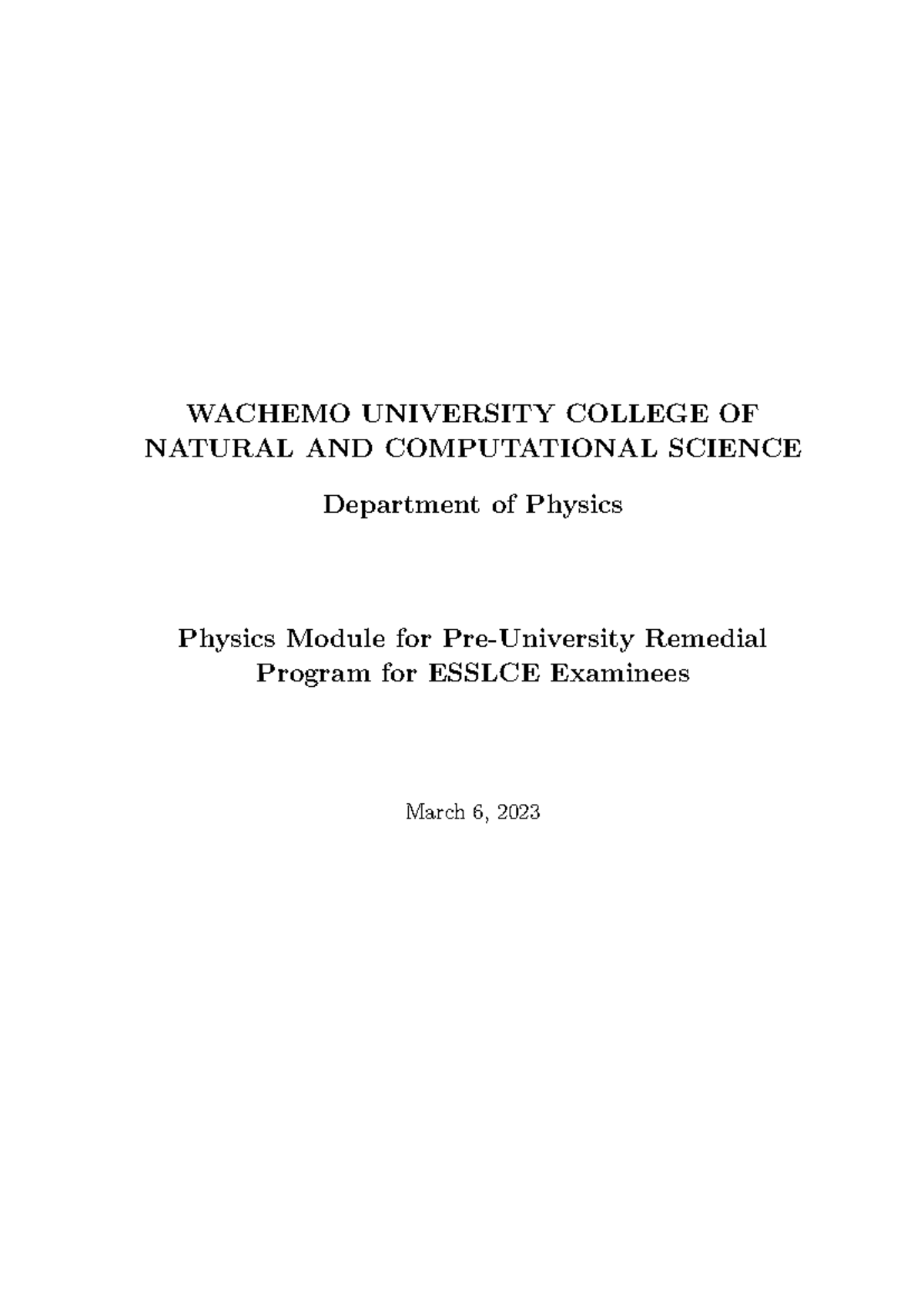 WACHEMO UNIVERSITY COLLEGE OF NATURAL AND COMPUTATIONAL SCIENCE

Department of Physics

Physics Module for Pre-University Remedial Program for ESSLCE Examinees

March 6, 2023